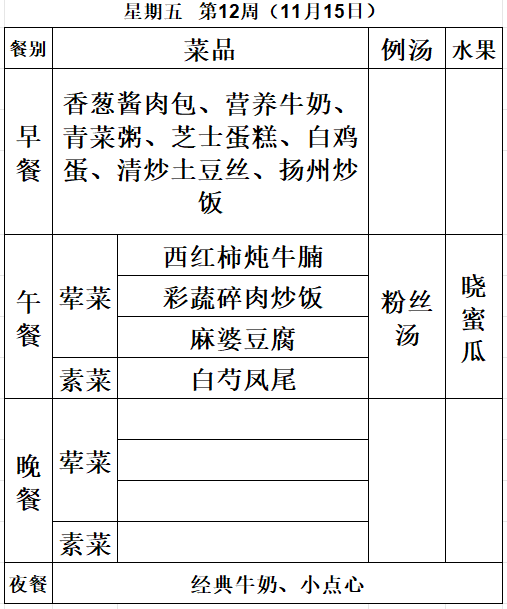 星期五　第12周（11月15日）

| 餐别 | 菜品 | | 例汤 | 水果 |
|---|---|---|---|---|
| 早餐 | 香葱酱肉包、营养牛奶、青菜粥、芝士蛋糕、白鸡蛋、清炒土豆丝、扬州炒饭 | | | |
| 午餐 | 荤菜 | 西红柿炖牛腩 | 粉丝汤 | 晓蜜瓜 |
| | | 彩蔬碎肉炒饭 | | |
| | | 麻婆豆腐 | | |
| | 素菜 | 白芍凤尾 | | |
| 晚餐 | 荤菜 | | | |
| | | | | |
| | | | | |
| | 素菜 | | | |
| 夜餐 | 经典牛奶、小点心 | | | |